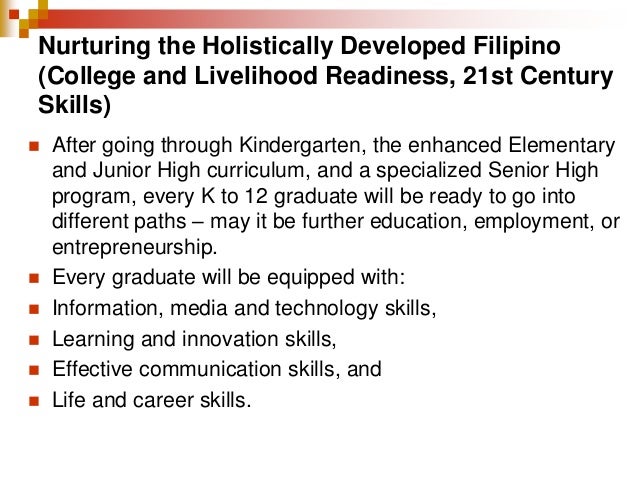 Nurturing the Holistically Developed Filipino (College and Livelihood Readiness, 21st Century Skills)

• After going through Kindergarten, the enhanced Elementary and Junior High curriculum, and a specialized Senior High program, every K to 12 graduate will be ready to go into different paths – may it be further education, employment, or entrepreneurship.
• Every graduate will be equipped with:
• Information, media and technology skills,
• Learning and innovation skills,
• Effective communication skills, and
• Life and career skills.